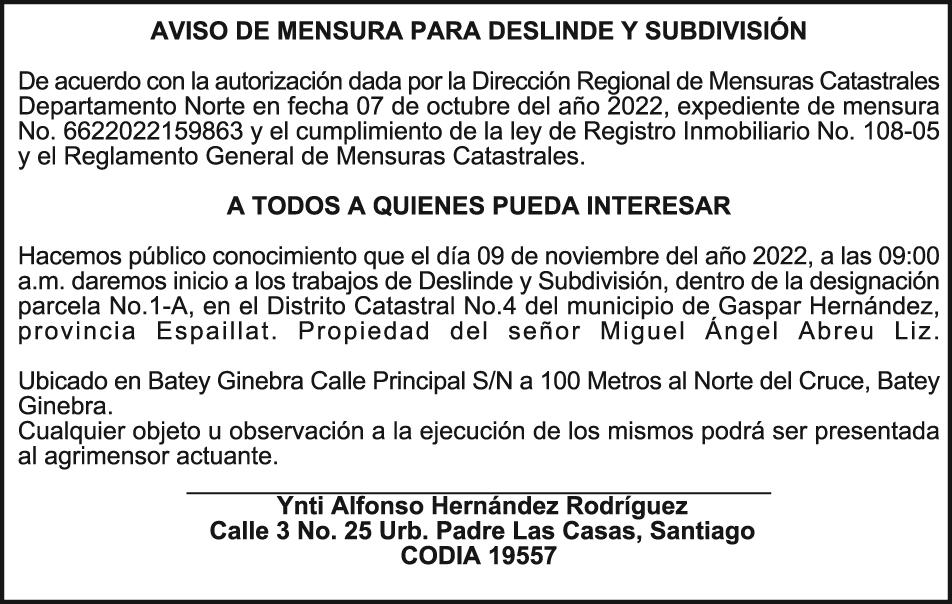 AVISO DE MENSURA PARA DESLINDE Y SUBDIVISIÓN

De acuerdo con la autorización dada por la Dirección Regional de Mensuras Catastrales Departamento Norte en fecha 07 de octubre del año 2022, expediente de mensura No. 6622022159863 y el cumplimiento de la ley de Registro Inmobiliario No. 108-05 y el Reglamento General de Mensuras Catastrales.

A TODOS A QUIENES PUEDA INTERESAR

Hacemos público conocimiento que el día 09 de noviembre del año 2022, a las 09:00 a.m. daremos inicio a los trabajos de Deslinde y Subdivisión, dentro de la designación parcela No.1-A, en el Distrito Catastral No.4 del municipio de Gaspar Hernández, provincia Espaillat. Propiedad del señor Miguel Ángel Abreu Liz.

Ubicado en Batey Ginebra Calle Principal S/N a 100 Metros al Norte del Cruce, Batey Ginebra.
Cualquier objeto u observación a la ejecución de los mismos podrá ser presentada al agrimensor actuante.

Ynti Alfonso Hernández Rodríguez
Calle 3 No. 25 Urb. Padre Las Casas, Santiago
CODIA 19557